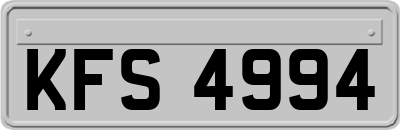 KFS 4994